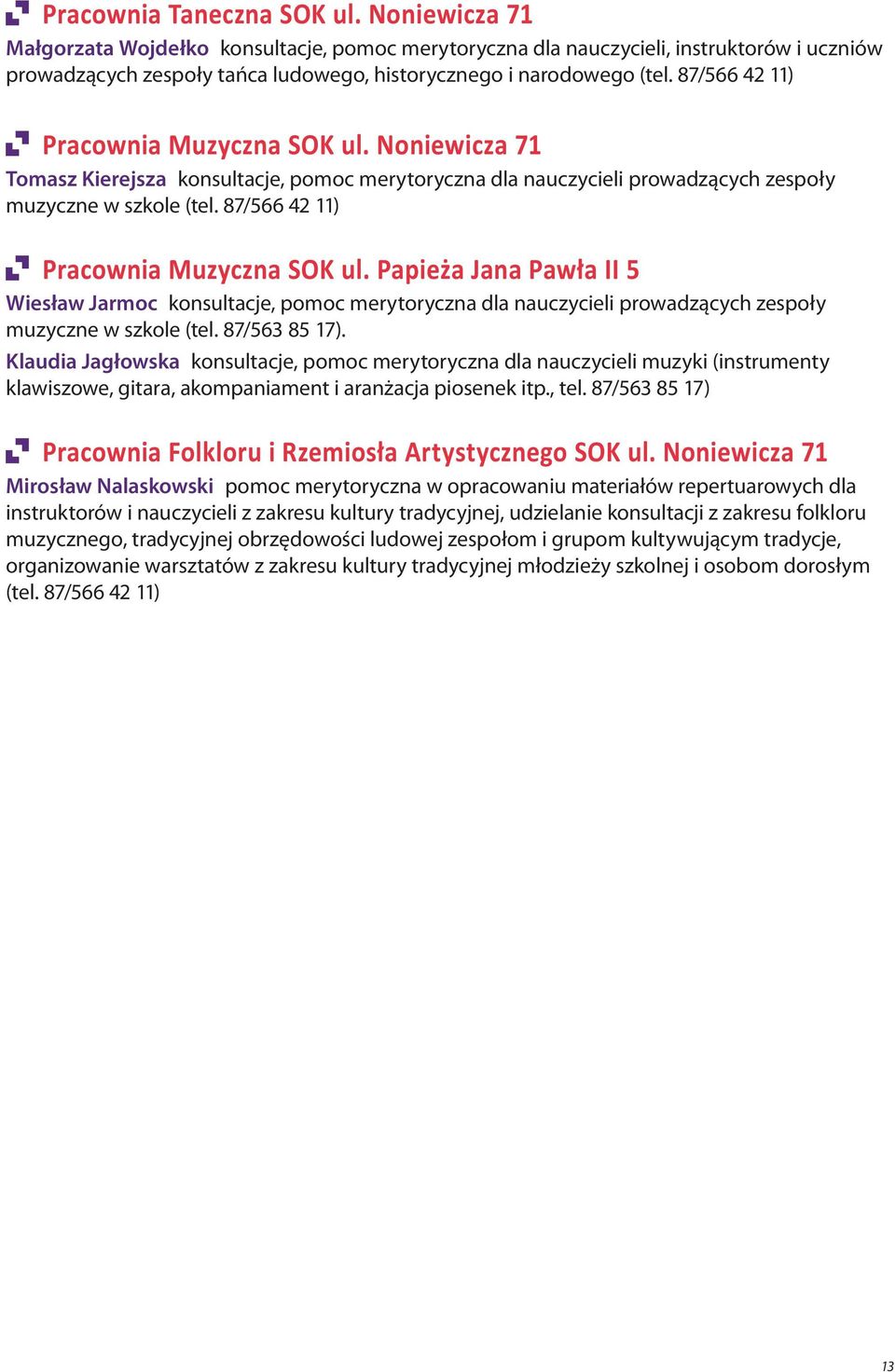 Pracownia Taneczna SOK ul. Noniewicza 71

Małgorzata Wojdełko konsultacje, pomoc merytoryczna dla nauczycieli, instruktorów i uczniów prowadzących zespoły tańca ludowego, historycznego i narodowego (tel. 87/566 42 11)

Pracownia Muzyczna SOK ul. Noniewicza 71

Tomasz Kierejsza konsultacje, pomoc merytoryczna dla nauczycieli prowadzących zespoły muzyczne w szkole (tel. 87/566 42 11)

Pracownia Muzyczna SOK ul. Papieża Jana Pawła II 5

Wiesław Jarmoc konsultacje, pomoc merytoryczna dla nauczycieli prowadzących zespoły muzyczne w szkole (tel. 87/563 85 17).

Klaudia Jagłowska konsultacje, pomoc merytoryczna dla nauczycieli muzyki (instrumenty klawiszowe, gitara, akompaniament i aranżacja piosenek itp., tel. 87/563 85 17)

Pracownia Folkloru i Rzemiosła Artystycznego SOK ul. Noniewicza 71

Mirosław Nalaskowski pomoc merytoryczna w opracowaniu materiałów repertuarowych dla instruktorów i nauczycieli z zakresu kultury tradycyjnej, udzielanie konsultacji z zakresu folkloru muzycznego, tradycyjnej obrzędowości ludowej zespołom i grupom kultywującym tradycje, organizowanie warsztatów z zakresu kultury tradycyjnej młodzieży szkolnej i osobom dorosłym (tel. 87/566 42 11)

13